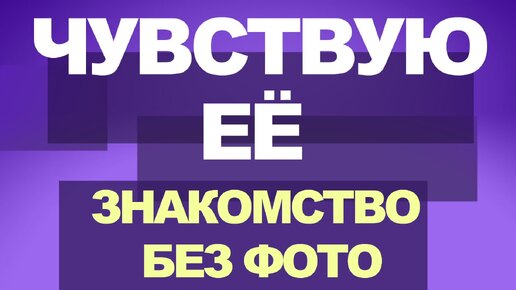 ЧУВСТВУЮ ЕЁ

ЗНАКОМСТВО БЕЗ ФОТО